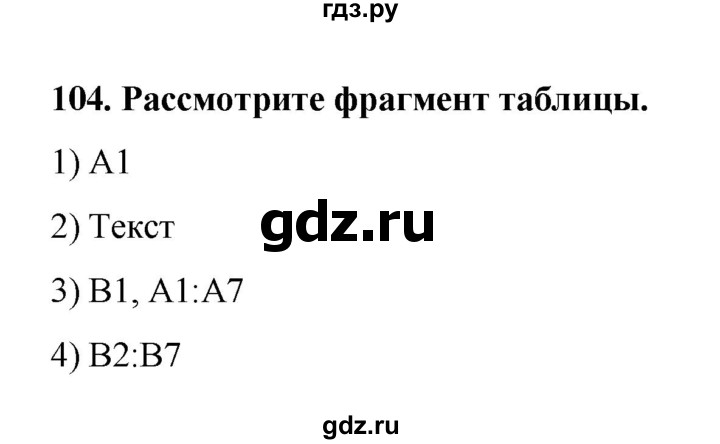 гдз.ру

104. Рассмотрите фрагмент таблицы.

1) A1

2) Текст

gdz.ru

3) B1, A1:A7

4) B2:B7

gdz.ru